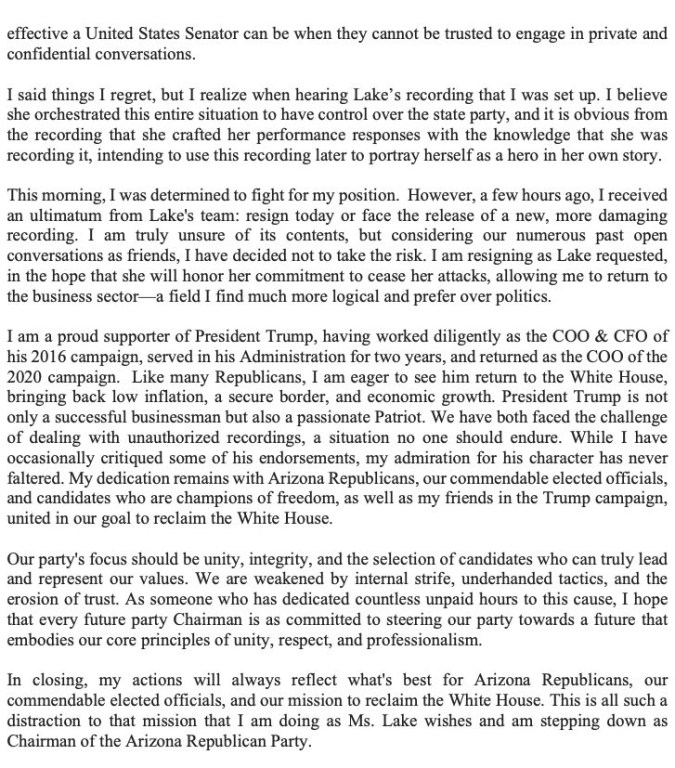 effective a United States Senator can be when they cannot be trusted to engage in private and confidential conversations.

I said things I regret, but I realize when hearing Lake's recording that I was set up. I believe she orchestrated this entire situation to have control over the state party, and it is obvious from the recording that she crafted her performance responses with the knowledge that she was recording it, intending to use this recording later to portray herself as a hero in her own story.

This morning, I was determined to fight for my position. However, a few hours ago, I received an ultimatum from Lake's team: resign today or face the release of a new, more damaging recording. I am truly unsure of its contents, but considering our numerous past open conversations as friends, I have decided not to take the risk. I am resigning as Lake requested, in the hope that she will honor her commitment to cease her attacks, allowing me to return to the business sector—a field I find much more logical and prefer over politics.

I am a proud supporter of President Trump, having worked diligently as the COO & CFO of his 2016 campaign, served in his Administration for two years, and returned as the COO of the 2020 campaign. Like many Republicans, I am eager to see him return to the White House, bringing back low inflation, a secure border, and economic growth. President Trump is not only a successful businessman but also a passionate Patriot. We have both faced the challenge of dealing with unauthorized recordings, a situation no one should endure. While I have occasionally critiqued some of his endorsements, my admiration for his character has never faltered. My dedication remains with Arizona Republicans, our commendable elected officials, and candidates who are champions of freedom, as well as my friends in the Trump campaign, united in our goal to reclaim the White House.

Our party's focus should be unity, integrity, and the selection of candidates who can truly lead and represent our values. We are weakened by internal strife, underhanded tactics, and the erosion of trust. As someone who has dedicated countless unpaid hours to this cause, I hope that every future party Chairman is as committed to steering our party towards a future that embodies our core principles of unity, respect, and professionalism.

In closing, my actions will always reflect what's best for Arizona Republicans, our commendable elected officials, and our mission to reclaim the White House. This is all such a distraction to that mission that I am doing as Ms. Lake wishes and am stepping down as Chairman of the Arizona Republican Party.